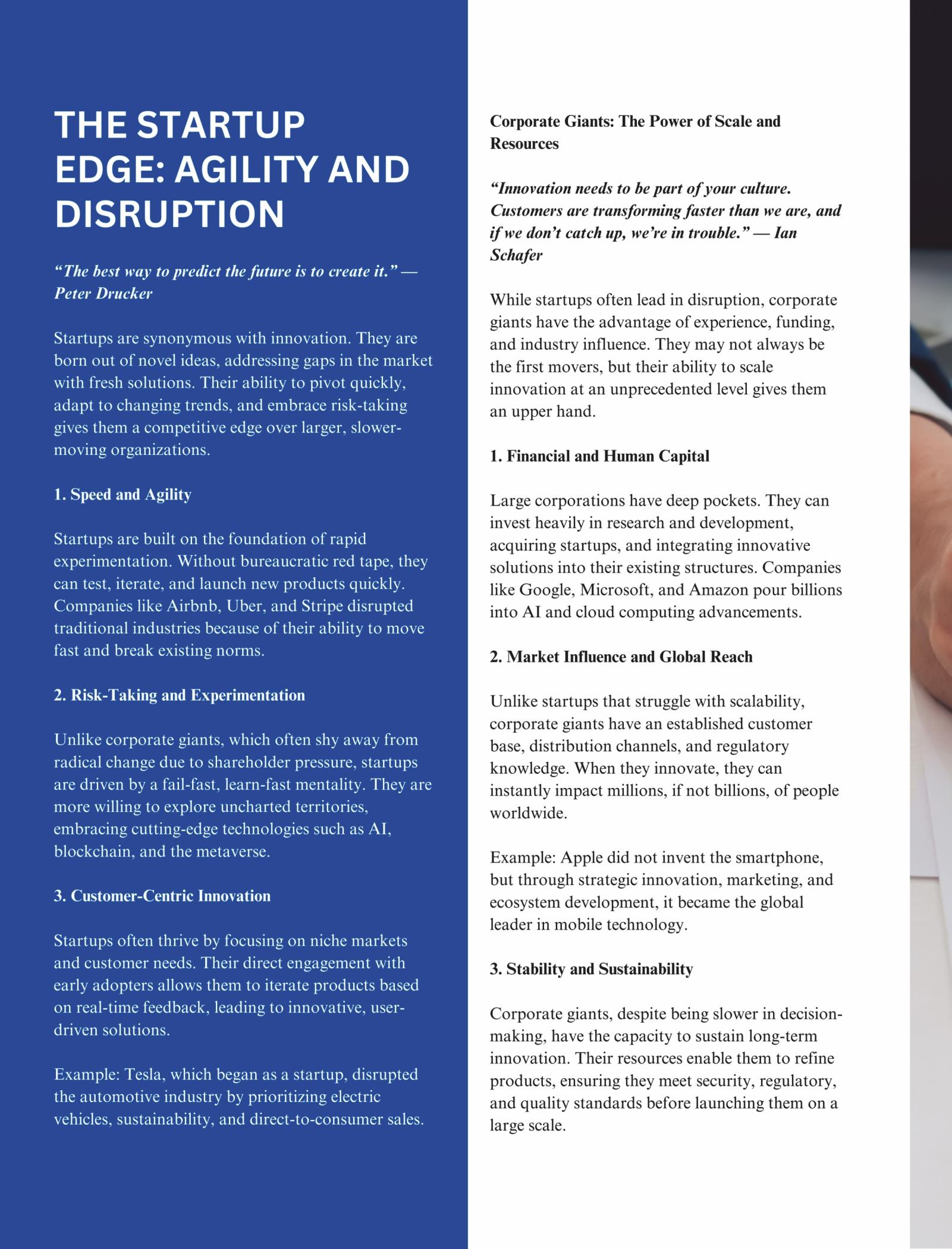 THE STARTUP EDGE: AGILITY AND DISRUPTION

“The best way to predict the future is to create it.” — Peter Drucker

Startups are synonymous with innovation. They are born out of novel ideas, addressing gaps in the market with fresh solutions. Their ability to pivot quickly, adapt to changing trends, and embrace risk-taking gives them a competitive edge over larger, slower-moving organizations.

1. Speed and Agility

Startups are built on the foundation of rapid experimentation. Without bureaucratic red tape, they can test, iterate, and launch new products quickly. Companies like Airbnb, Uber, and Stripe disrupted traditional industries because of their ability to move fast and break existing norms.

2. Risk-Taking and Experimentation

Unlike corporate giants, which often shy away from radical change due to shareholder pressure, startups are driven by a fail-fast, learn-fast mentality. They are more willing to explore uncharted territories, embracing cutting-edge technologies such as AI, blockchain, and the metaverse.

3. Customer-Centric Innovation

Startups often thrive by focusing on niche markets and customer needs. Their direct engagement with early adopters allows them to iterate products based on real-time feedback, leading to innovative, user-driven solutions.

Example: Tesla, which began as a startup, disrupted the automotive industry by prioritizing electric vehicles, sustainability, and direct-to-consumer sales.

Corporate Giants: The Power of Scale and Resources

“Innovation needs to be part of your culture. Customers are transforming faster than we are, and if we don’t catch up, we’re in trouble.” — Ian Schafer

While startups often lead in disruption, corporate giants have the advantage of experience, funding, and industry influence. They may not always be the first movers, but their ability to scale innovation at an unprecedented level gives them an upper hand.

1. Financial and Human Capital

Large corporations have deep pockets. They can invest heavily in research and development, acquiring startups, and integrating innovative solutions into their existing structures. Companies like Google, Microsoft, and Amazon pour billions into AI and cloud computing advancements.

2. Market Influence and Global Reach

Unlike startups that struggle with scalability, corporate giants have an established customer base, distribution channels, and regulatory knowledge. When they innovate, they can instantly impact millions, if not billions, of people worldwide.

Example: Apple did not invent the smartphone, but through strategic innovation, marketing, and ecosystem development, it became the global leader in mobile technology.

3. Stability and Sustainability

Corporate giants, despite being slower in decision-making, have the capacity to sustain long-term innovation. Their resources enable them to refine products, ensuring they meet security, regulatory, and quality standards before launching them on a large scale.